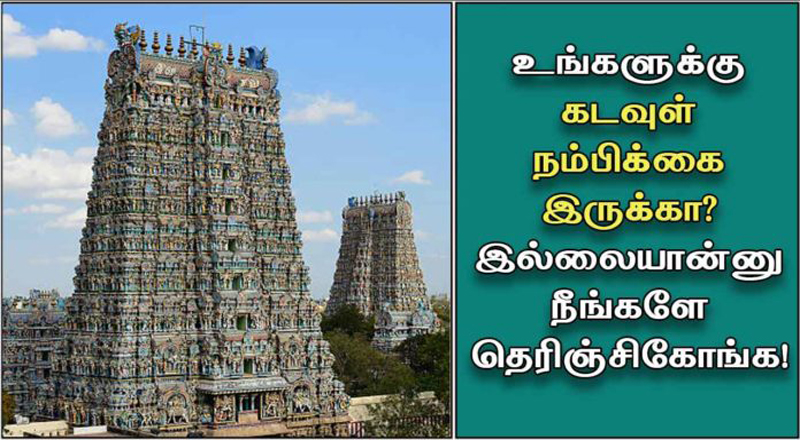 உங்களுக்கு கடவுள் நம்பிக்கை இருக்கா? இல்லையான்னு நீங்களே தெரிஞ்சிகோங்க!